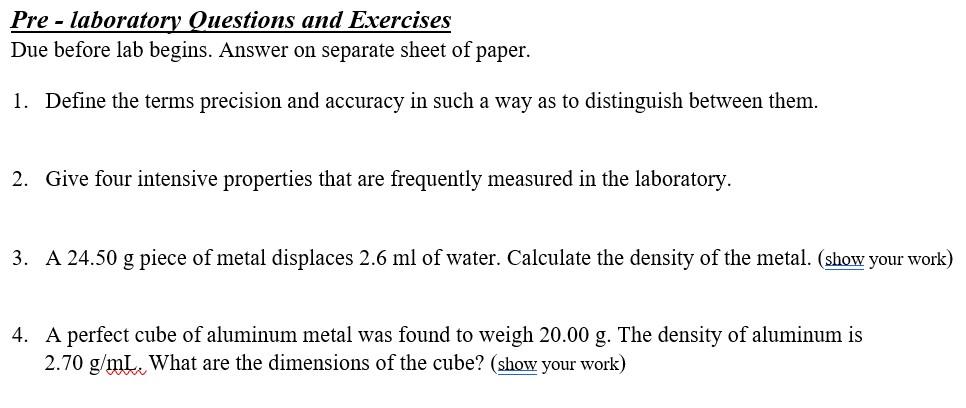 Pre - laboratory Questions and Exercises
Due before lab begins. Answer on separate sheet of paper.

1. Define the terms precision and accuracy in such a way as to distinguish between them.

2. Give four intensive properties that are frequently measured in the laboratory.

3. A 24.50 g piece of metal displaces 2.6 ml of water. Calculate the density of the metal. (show your work)

4. A perfect cube of aluminum metal was found to weigh 20.00 g. The density of aluminum is 2.70 g/mL. What are the dimensions of the cube? (show your work)